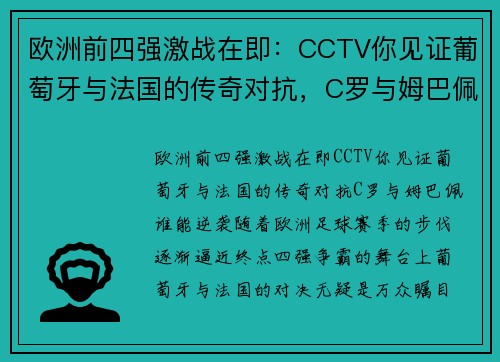 欧洲前四强激战在即：CCTV你见证葡萄牙与法国的传奇对抗，C罗与姆巴佩

欧洲前四强激战在即CCTV你见证葡萄牙与法国的传奇对抗C罗与姆巴佩谁能逆袭随着欧洲足球赛季的步伐逐渐逼近终点四强争霸的舞台上葡萄牙与法国的对决无疑是万众瞩目